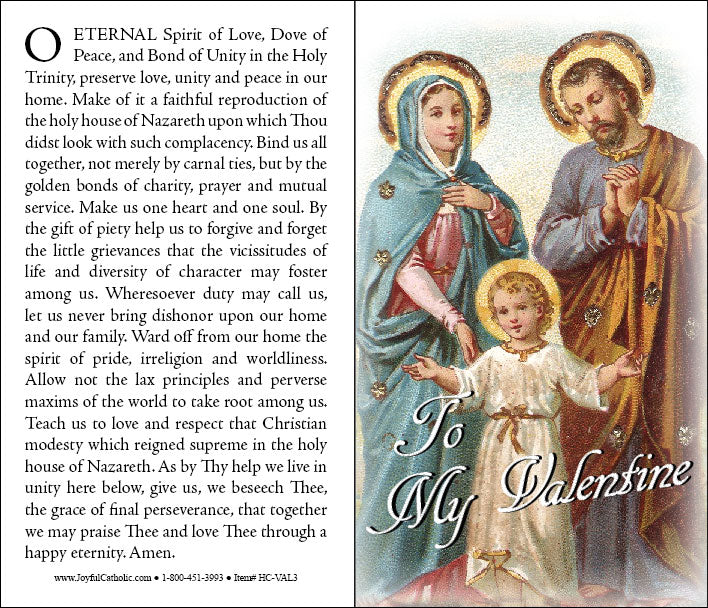 O ETERNAL Spirit of Love, Dove of Peace, and Bond of Unity in the Holy Trinity, preserve love, unity and peace in our home. Make of it a faithful reproduction of the holy house of Nazareth upon which Thou didst look with such complacency. Bind us all together, not merely by carnal ties, but by the golden bonds of charity, prayer and mutual service. Make us one heart and one soul. By the gift of piety help us to forgive and forget the little grievances that the vicissitudes of life and diversity of character may foster among us. Wheresoever duty may call us, let us never bring dishonor upon our home and our family. Ward off from our home the spirit of pride, irreligion and worldliness. Allow not the lax principles and perverse maxims of the world to take root among us. Teach us to love and respect that Christian modesty which reigned supreme in the holy house of Nazareth. As by Thy help we live in unity here below, give us, we beseech Thee, the grace of final perseverance, that together we may praise Thee and love Thee through a happy eternity. Amen.

www.JoyfulCatholic.com • 1-800-451-3993 • Item# HC-VAL3

To My Valentine